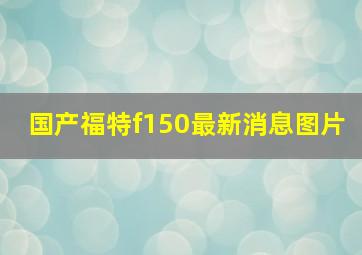 国产福特f150最新消息图片